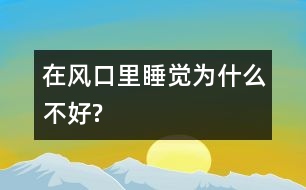 在风口里睡觉为什么不好?